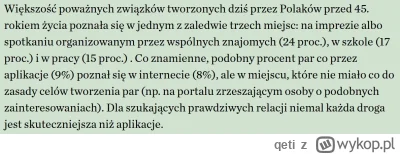 Większość poważnych związków tworzonych dziś przez Polaków przed 45. rokiem życia poznała się w jednym z zaledwie trzech miejsc: na imprezie albo spotkaniu organizowanym przez wspólnych znajomych (24 proc.), w szkole (17 proc.) i w pracy (15 proc.) . Co znamienne, podobny procent par co przez aplikacje (9%) poznał się w internecie (8%), ale w miejscu, które nie miało co do zasady celów tworzenia par (np. na portalu zrzeszającym osoby o podobnych zainteresowaniach). Dla szukających prawdziwych relacji niemal każda droga jest skuteczniejsza niż aplikacje.

qeti z wykop.pl